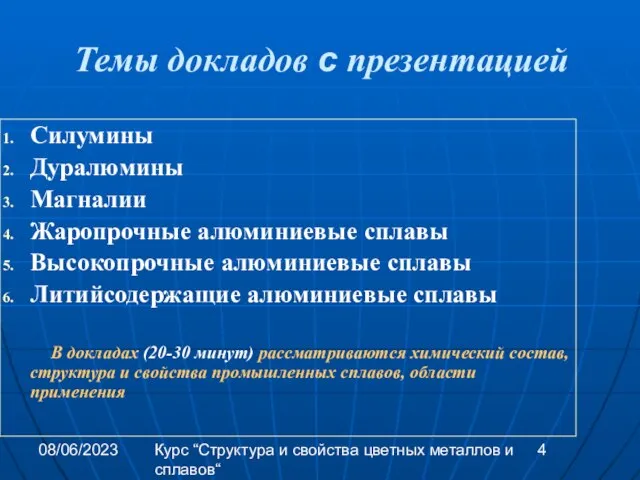 Темы докладов с презентацией

1. Силумины
2. Дуралюмины
3. Магналии
4. Жаропрочные алюминиевые сплавы
5. Высокопрочные алюминиевые сплавы
6. Литийсодержащие алюминиевые сплавы

В докладах (20-30 минут) рассматриваются химический состав, структура и свойства промышленных сплавов, области применения

08/06/2023

Курс “Структура и свойства цветных металлов и сплавов“

4